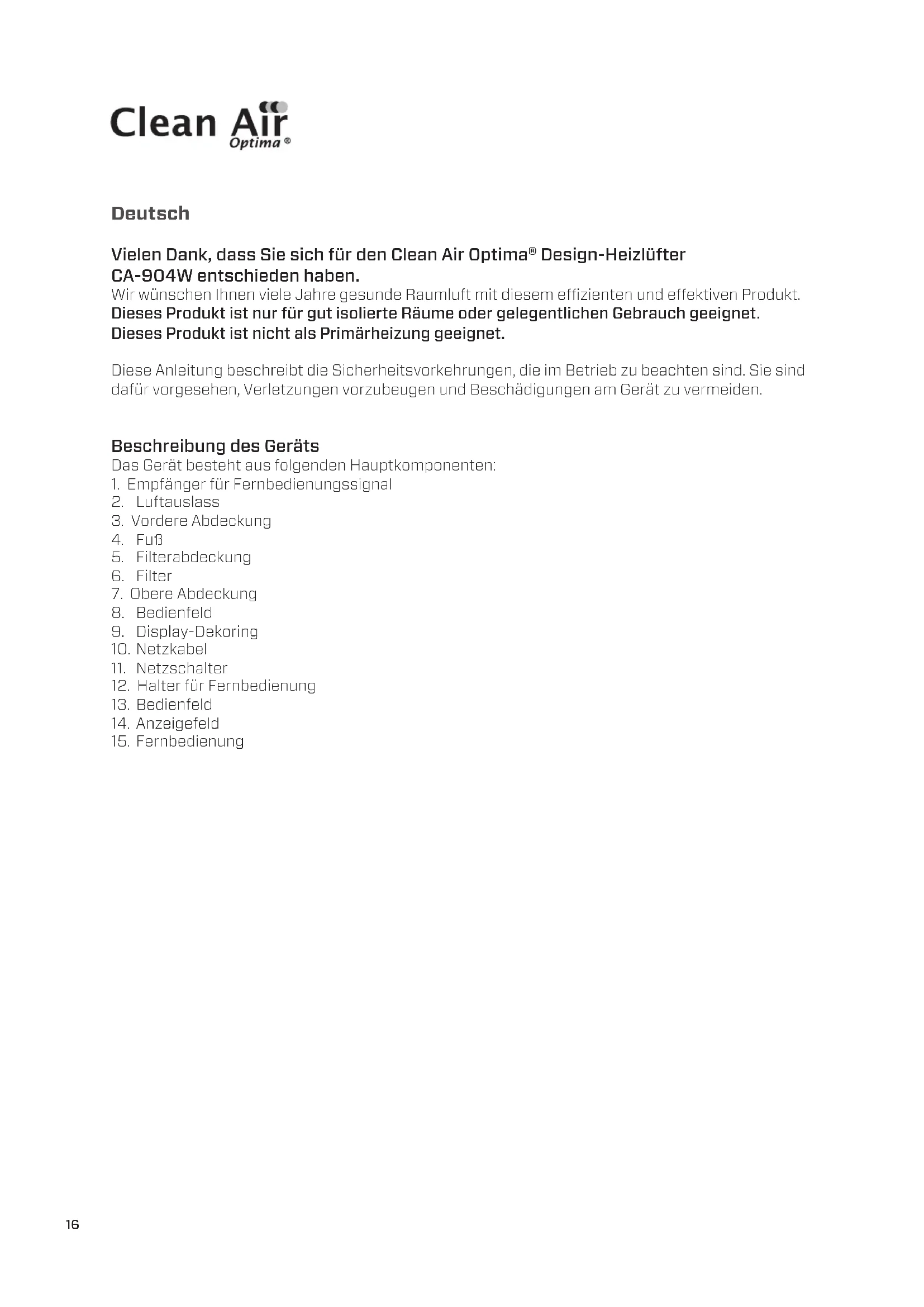 Clean Air
Optima®

Deutsch

Vielen Dank, dass Sie sich für den Clean Air Optima® Design-Heizlüfter CA-904W entschieden haben.
Wir wünschen Ihnen viele Jahre gesunde Raumluft mit diesem effizienten und effektiven Produkt.
Dieses Produkt ist nur für gut isolierte Räume oder gelegentlichen Gebrauch geeignet.
Dieses Produkt ist nicht als Primärheizung geeignet.

Diese Anleitung beschreibt die Sicherheitsvorkehrungen, die im Betrieb zu beachten sind. Sie sind dafür vorgesehen, Verletzungen vorzubeugen und Beschädigungen am Gerät zu vermeiden.

Beschreibung des Geräts
Das Gerät besteht aus folgenden Hauptkomponenten:
1. Empfänger für Fernbedienungssignal
2. Luftauslass
3. Vordere Abdeckung
4. Fuß
5. Filterabdeckung
6. Filter
7. Obere Abdeckung
8. Bedienfeld
9. Display-Dekoring
10. Netzkabel
11. Netzschalter
12. Halter für Fernbedienung
13. Bedienfeld
14. Anzeigefeld
15. Fernbedienung

16